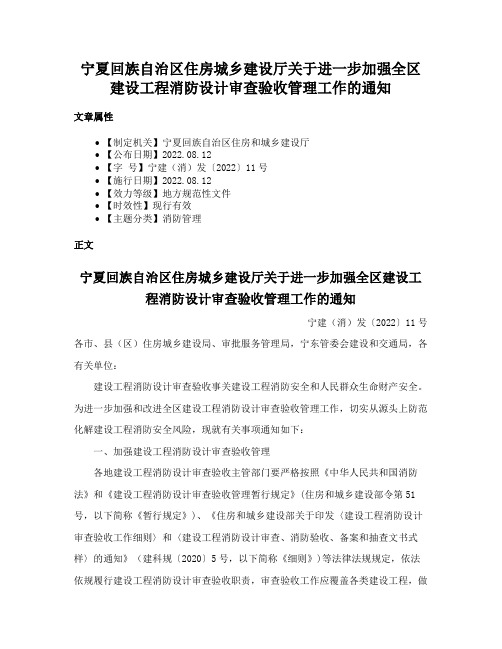 宁夏回族自治区住房城乡建设厅关于进一步加强全区建设工程消防设计审查验收管理工作的通知

文章属性

• 【制定机关】宁夏回族自治区住房和城乡建设厅
• 【公布日期】2022.08.12
• 【字　号】宁建（消）发〔2022〕11号
• 【施行日期】2022.08.12
• 【效力等级】地方规范性文件
• 【时效性】现行有效
• 【主题分类】消防管理

正文

宁夏回族自治区住房城乡建设厅关于进一步加强全区建设工程消防设计审查验收管理工作的通知

宁建（消）发〔2022〕11号

各市、县（区）住房城乡建设局、审批服务管理局，宁东管委会建设和交通局，各有关单位：

建设工程消防设计审查验收事关建设工程消防安全和人民群众生命财产安全。为进一步加强和改进全区建设工程消防设计审查验收管理工作，切实从源头上防范化解建设工程消防安全风险，现就有关事项通知如下：

一、加强建设工程消防设计审查验收管理

各地建设工程消防设计审查验收主管部门要严格按照《中华人民共和国消防法》和《建设工程消防设计审查验收管理暂行规定》(住房和城乡建设部令第51号，以下简称《暂行规定》)、《住房和城乡建设部关于印发〈建设工程消防设计审查验收工作细则〉和〈建设工程消防设计审查、消防验收、备案和抽查文书式样〉的通知》（建科规〔2020〕5号，以下简称《细则》）等法律法规规定，依法依规履行建设工程消防设计审查验收职责，审查验收工作应覆盖各类建设工程，做